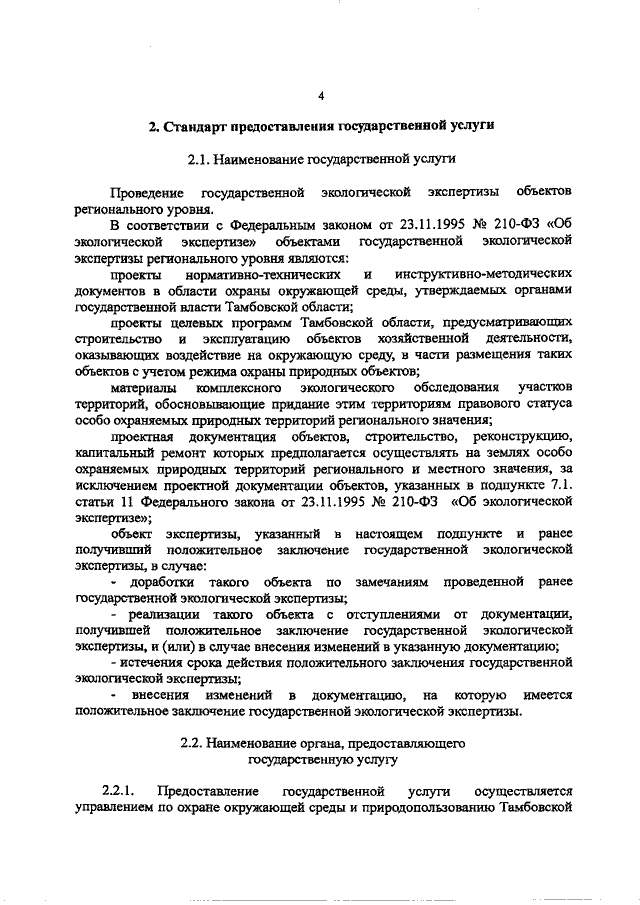 4

2. Стандарт предоставления государственной услуги

2.1. Наименование государственной услуги

Проведение государственной экологической экспертизы объектов регионального уровня.

В соответствии с Федеральным законом от 23.11.1995 № 210-ФЗ «Об экологической экспертизе» объектами государственной экологической экспертизы регионального уровня являются:

проекты нормативно-технических и инструктивно-методических документов в области охраны окружающей среды, утверждаемых органами государственной власти Тамбовской области;

проекты целевых программ Тамбовской области, предусматривающих строительство и эксплуатацию объектов хозяйственной деятельности, оказывающих воздействие на окружающую среду, в части размещения таких объектов с учетом режима охраны природных объектов;

материалы комплексного экологического обследования участков территорий, обосновывающие придание этим территориям правового статуса особо охраняемых природных территорий регионального значения;

проектная документация объектов, строительство, реконструкцию, капитальный ремонт которых предполагается осуществлять на землях особо охраняемых природных территорий регионального и местного значения, за исключением проектной документации объектов, указанных в подпункте 7.1. статьи 11 Федерального закона от 23.11.1995 № 210-ФЗ «Об экологической экспертизе»;

объект экспертизы, указанный в настоящем подпункте и ранее получивший положительное заключение государственной экологической экспертизы, в случае:

- доработки такого объекта по замечаниям проведенной ранее государственной экологической экспертизы;

- реализации такого объекта с отступлениями от документации, получившей положительное заключение государственной экологической экспертизы, и (или) в случае внесения изменений в указанную документацию;

- истечения срока действия положительного заключения государственной экологической экспертизы;

- внесения изменений в документацию, на которую имеется положительное заключение государственной экологической экспертизы.

2.2. Наименование органа, предоставляющего государственную услугу

2.2.1. Предоставление государственной услуги осуществляется управлением по охране окружающей среды и природопользованию Тамбовской